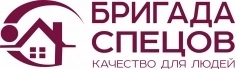 БРИГАДА СПЕЦОВ
КАЧЕСТВО ДЛЯ ЛЮДЕЙ